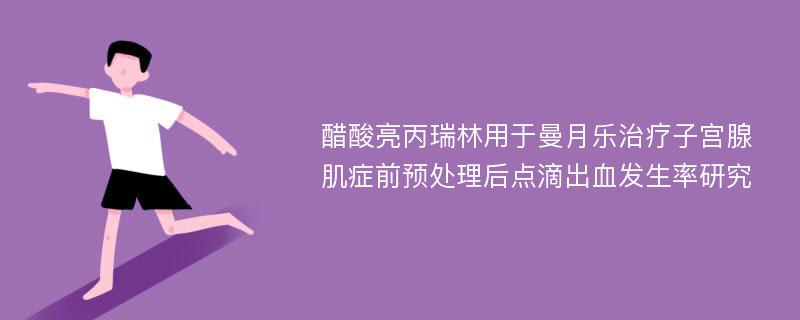 醋酸亮丙瑞林用于曼月乐治疗子宫腺肌症前预处理后点滴出血发生率研究